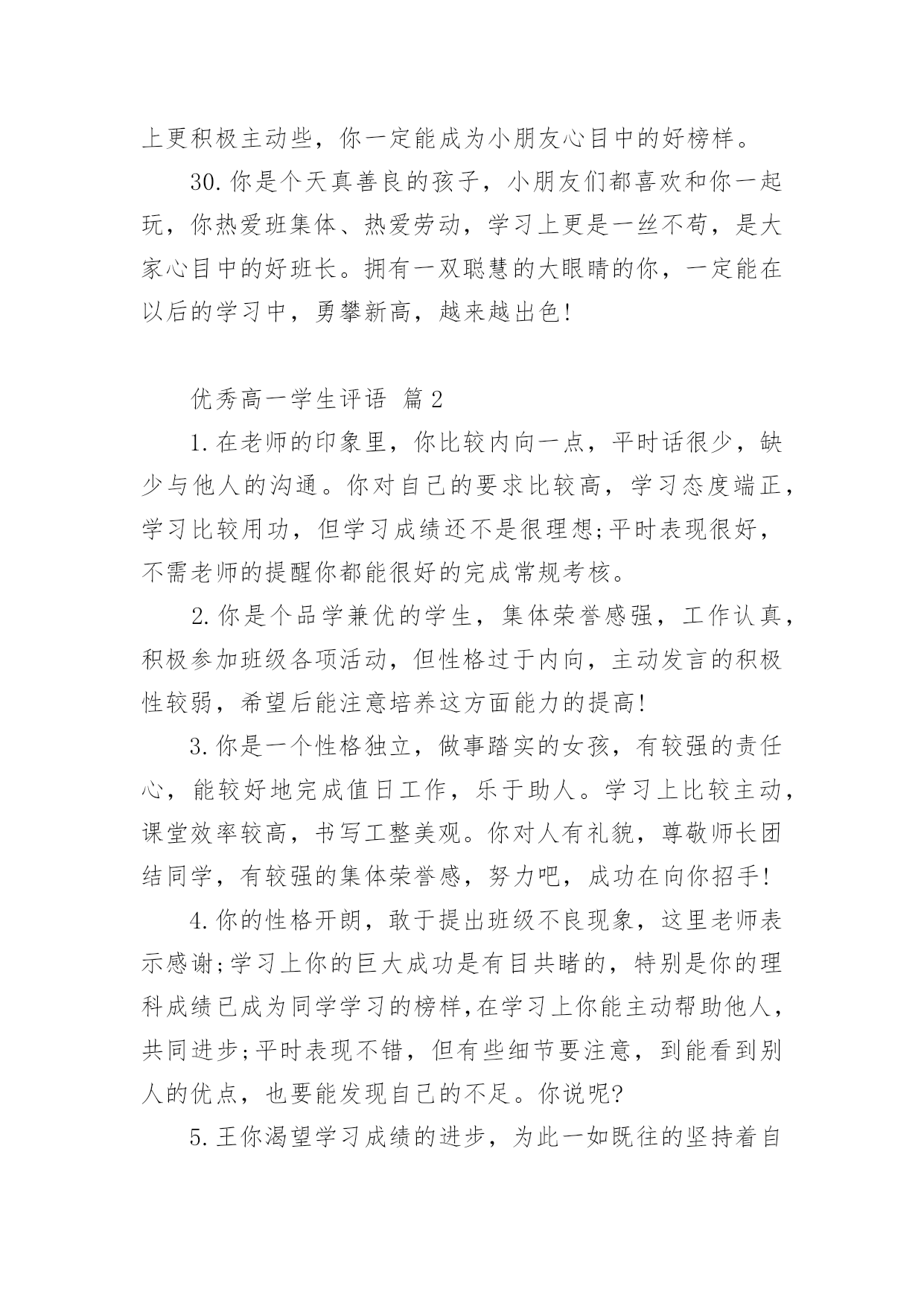 上更积极主动些，你一定能成为小朋友心目中的好榜样。

30.你是个天真善良的孩子，小朋友们都喜欢和你一起玩，你热爱班集体、热爱劳动，学习上更是一丝不苟，是大家心目中的好班长。拥有一双聪慧的大眼睛的你，一定能在以后的学习中，勇攀新高，越来越出色!

优秀高一学生评语 篇2

1.在老师的印象里，你比较内向一点，平时话很少，缺少与他人的沟通。你对自己的要求比较高，学习态度端正，学习比较用功，但学习成绩还不是很理想;平时表现很好，不需老师的提醒你都能很好的完成常规考核。

2.你是个品学兼优的学生，集体荣誉感强，工作认真，积极参加班级各项活动，但性格过于内向，主动发言的积极性较弱，希望后能注意培养这方面能力的提高!

3.你是一个性格独立，做事踏实的女孩，有较强的责任心，能较好地完成值日工作，乐于助人。学习上比较主动，课堂效率较高，书写工整美观。你对人有礼貌，尊敬师长团结同学，有较强的集体荣誉感，努力吧，成功在向你招手!

4.你的性格开朗，敢于提出班级不良现象，这里老师表示感谢;学习上你的巨大成功是有目共睹的，特别是你的理科成绩已成为同学学习的榜样,在学习上你能主动帮助他人，共同进步;平时表现不错，但有些细节要注意，到能看到别人的优点，也要能发现自己的不足。你说呢?

5.王你渴望学习成绩的进步，为此一如既往的坚持着自